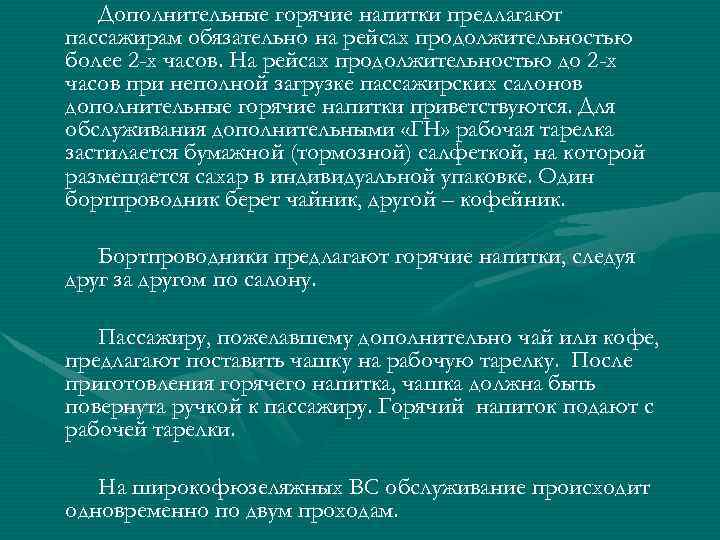 Дополнительные горячие напитки предлагают пассажирам обязательно на рейсах продолжительностью более 2-х часов. На рейсах продолжительностью до 2-х часов при неполной загрузке пассажирских салонов дополнительные горячие напитки приветствуются. Для обслуживания дополнительными «ГН» рабочая тарелка застилается бумажной (тормозной) салфеткой, на которой размещается сахар в индивидуальной упаковке. Один бортпроводник берет чайник, другой – кофейник.

Бортпроводники предлагают горячие напитки, следуя друг за другом по салону.

Пассажиру, пожелавшему дополнительно чай или кофе, предлагают поставить чашку на рабочую тарелку. После приготовления горячего напитка, чашка должна быть повернута ручкой к пассажиру. Горячий напиток подают с рабочей тарелки.

На широкофюзеляжных ВС обслуживание происходит одновременно по двум проходам.